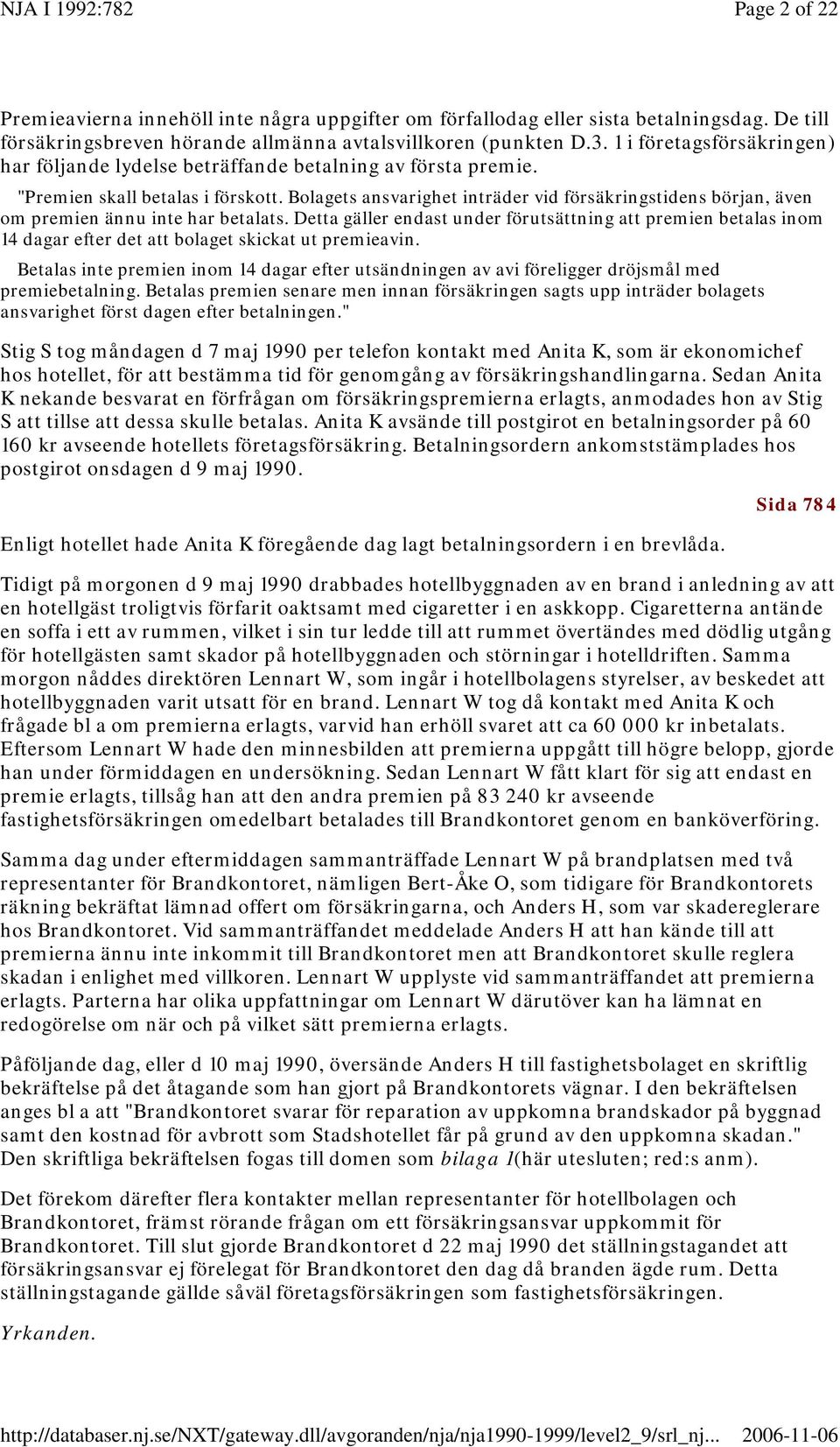 NJA I 1992:782 Page 2 of 22

Premieavierna innehöll inte några uppgifter om förfallodag eller sista betalningsdag. De till försäkringsbreven hörande allmänna avtalsvillkoren (punkten D.3. 1 i företagsförsäkringen) har följande lydelse beträffande betalning av första premie.

"Premien skall betalas i förskott. Bolagets ansvarighet inträder vid försäkringstidens början, även om premien ännu inte har betalats. Detta gäller endast under förutsättning att premien betalas inom 14 dagar efter det att bolaget skickat ut premieavin.

Betalas inte premien inom 14 dagar efter utsändningen av avi föreligger dröjsmål med premiebetalning. Betalas premien senare men innan försäkringen sagts upp inträder bolagets ansvarighet först dagen efter betalningen."

Stig S tog måndagen d 7 maj 1990 per telefon kontakt med Anita K, som är ekonomichef hos hotellet, för att bestämma tid för genomgång av försäkringshandlingarna. Sedan Anita K nekande besvarat en förfrågan om försäkringspremierna erlagts, anmodades hon av Stig S att tillse att dessa skulle betalas. Anita K avsände till postgirot en betalningsorder på 60 160 kr avseende hotellets företagsförsäkring. Betalningsordern ankomststämplades hos postgirot onsdagen d 9 maj 1990.

Sida 784

Enligt hotellet hade Anita K föregående dag lagt betalningsordern i en brevlåda.

Tidigt på morgonen d 9 maj 1990 drabbades hotellbyggnaden av en brand i anledning av att en hotellgäst troligtvis förfarit oaktsamt med cigaretter i en askkopp. Cigaretterna antände en soffa i ett av rummen, vilket i sin tur ledde till att rummet övertändes med dödlig utgång för hotellgästen samt skador på hotellbyggnaden och störningar i hotelldriften. Samma morgon nåddes direktören Lennart W, som ingår i hotellbolagens styrelser, av beskedet att hotellbyggnaden varit utsatt för en brand. Lennart W tog då kontakt med Anita K och frågade bl a om premierna erlagts, varvid han erhöll svaret att ca 60 000 kr inbetalats. Eftersom Lennart W hade den minnesbilden att premierna uppgått till högre belopp, gjorde han under förmiddagen en undersökning. Sedan Lennart W fått klart för sig att endast en premie erlagts, tillsåg han att den andra premien på 83 240 kr avseende fastighetsförsäkringen omedelbart betalades till Brandkontoret genom en banköverföring.

Samma dag under eftermiddagen sammanträffade Lennart W på brandplatsen med två representanter för Brandkontoret, nämligen Bert-Åke O, som tidigare för Brandkontorets räkning bekräftat lämnad offert om försäkringarna, och Anders H, som var skadereglerare hos Brandkontoret. Vid sammanträffandet meddelade Anders H att han kände till att premierna ännu inte inkommit till Brandkontoret men att Brandkontoret skulle reglera skadan i enlighet med villkoren. Lennart W upplyste vid sammanträffandet att premierna erlagts. Parterna har olika uppfattningar om Lennart W därutöver kan ha lämnat en redogörelse om när och på vilket sätt premierna erlagts.

Påföljande dag, eller d 10 maj 1990, översände Anders H till fastighetsbolaget en skriftlig bekräftelse på det åtagande som han gjort på Brandkontorets vägnar. I den bekräftelsen anges bl a att "Brandkontoret svarar för reparation av uppkomna brandskador på byggnad samt den kostnad för avbrott som Stadshotellet får på grund av den uppkomna skadan." Den skriftliga bekräftelsen fogas till domen som bilaga 1(här utesluten; red:s anm).

Det förekom därefter flera kontakter mellan representanter för hotellbolagen och Brandkontoret, främst rörande frågan om ett försäkringsansvar uppkommit för Brandkontoret. Till slut gjorde Brandkontoret d 22 maj 1990 det ställningstagandet att försäkringsansvar ej förelegat för Brandkontoret den dag då branden ägde rum. Detta ställningstagande gällde såväl företagsförsäkringen som fastighetsförsäkringen.

Yrkanden.

http://databaser.nj.se/NXT/gateway.dll/avgoranden/nja/nja1990-1999/level2_9/srl_nj... 2006-11-06